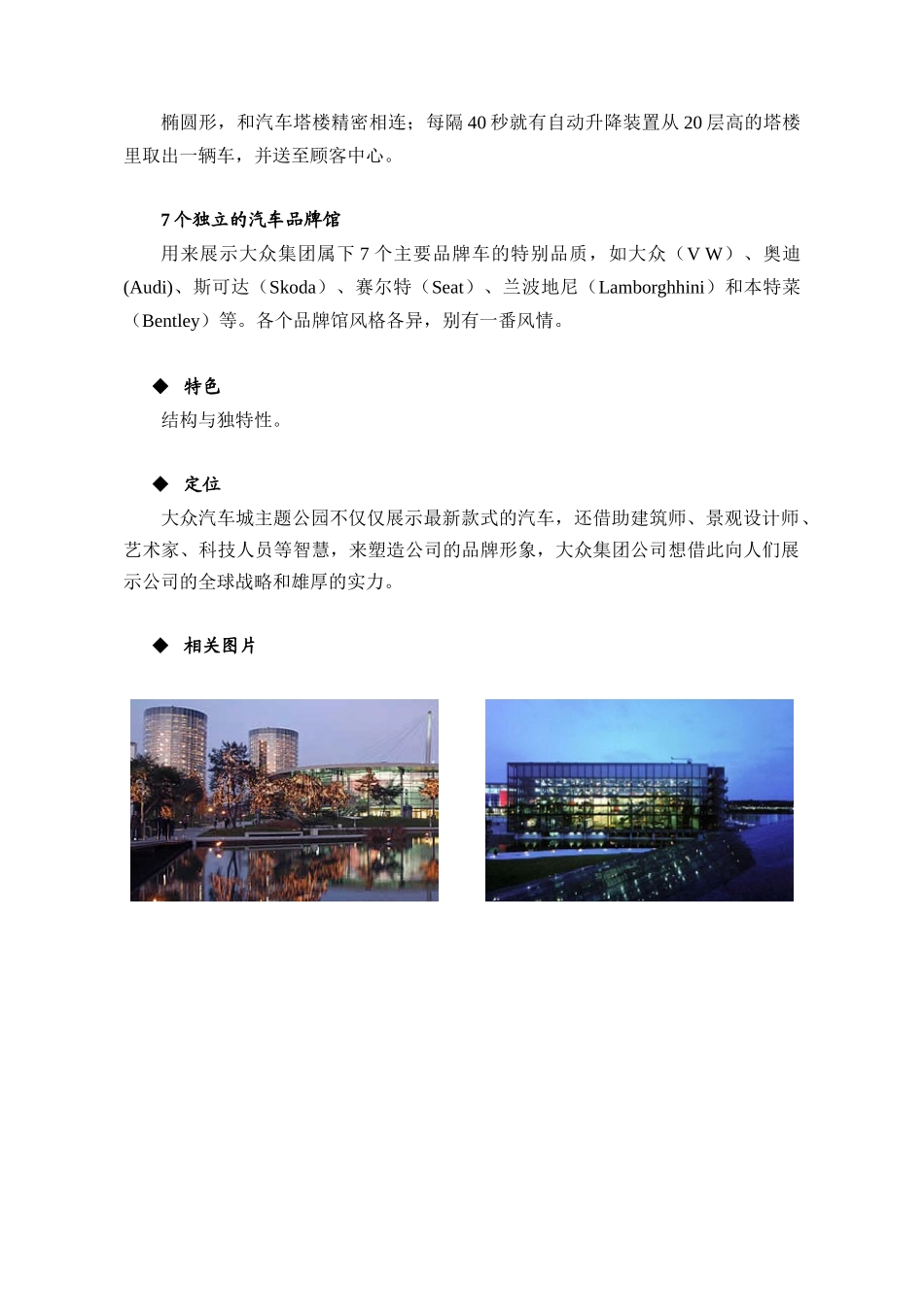 椭圆形，和汽车塔楼精密相连；每隔 40 秒就有自动升降装置从 20 层高的塔楼里取出一辆车，并送至顾客中心。

7 个独立的汽车品牌馆

用来展示大众集团属下 7 个主要品牌车的特别品质，如大众（V W）、奥迪(Audi)、斯可达（Skoda）、赛尔特（Seat）、兰波地尼（Lamborghhini）和本特莱（Bentley）等。各个品牌馆风格各异，别有一番风情。

◆ 特色

结构与独特性。

◆ 定位

大众汽车城主题公园不仅仅展示最新款式的汽车，还借助建筑师、景观设计师、艺术家、科技人员等智慧，来塑造公司的品牌形象，大众集团公司想借此向人们展示公司的全球战略和雄厚的实力。

◆ 相关图片